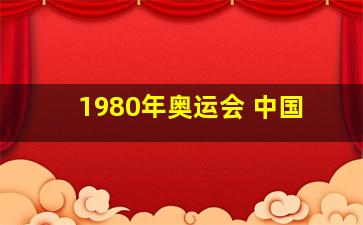 1980年奥运会 中国